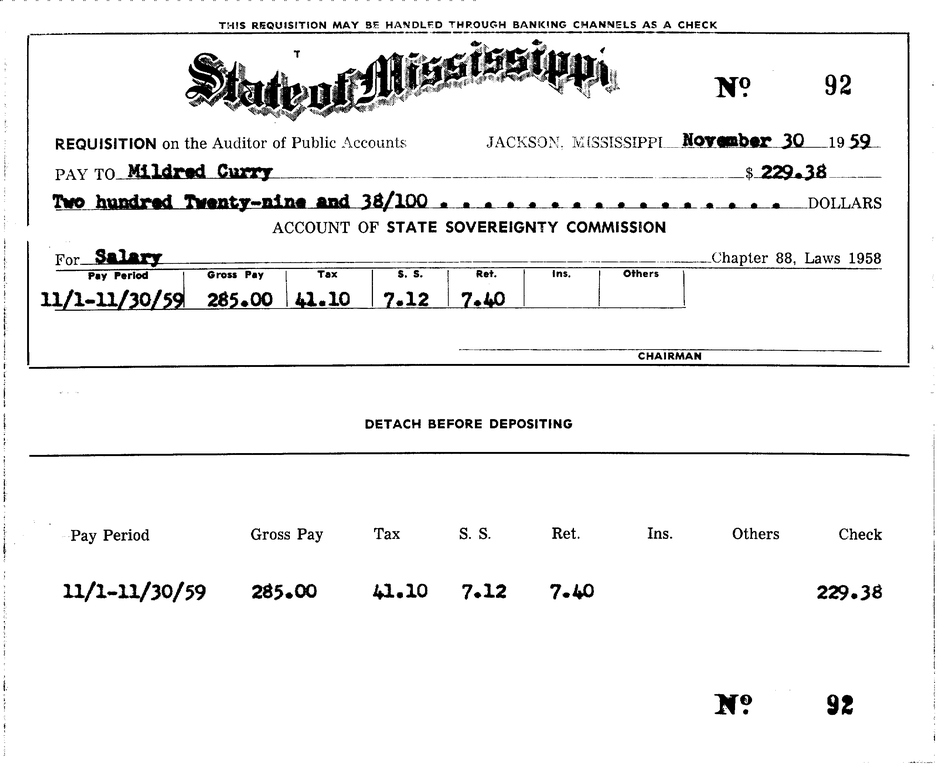 THIS REQUISITION MAY BE HANDLED THROUGH BANKING CHANNELS AS A CHECK

State of Mississippi

Nº 92

REQUISITION on the Auditor of Public Accounts JACKSON, MISSISSIPPI November 30 1959

PAY TO Mildred Curry $ 229.38

Two hundred Twenty-nine and 38/100 . . . . . . . . . . . . . . . . . DOLLARS

ACCOUNT OF STATE SOVEREIGNTY COMMISSION

For Salary Chapter 88, Laws 1958

| Pay Period | Gross Pay | Tax | S. S. | Ret. | Ins. | Others |
|---|---|---|---|---|---|---|
| 11/1-11/30/59 | 285.00 | 41.10 | 7.12 | 7.40 | | |

CHAIRMAN

DETACH BEFORE DEPOSITING

| Pay Period | Gross Pay | Tax | S. S. | Ret. | Ins. | Others | Check |
|---|---|---|---|---|---|---|---|
| 11/1-11/30/59 | 285.00 | 41.10 | 7.12 | 7.40 | | | 229.38 |

Nº 92